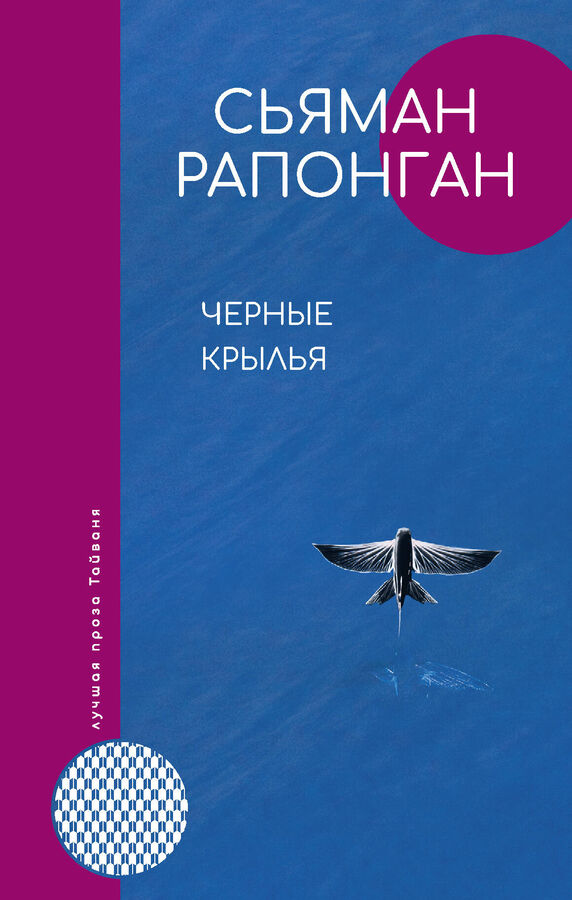 СЬЯМАН РАПОНГАН

ЧЕРНЫЕ КРЫЛЬЯ

лучшая проза Тайваня